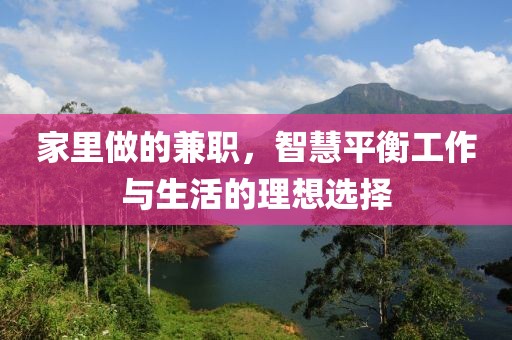 家里做的兼职，智慧平衡工作与生活的理想选择